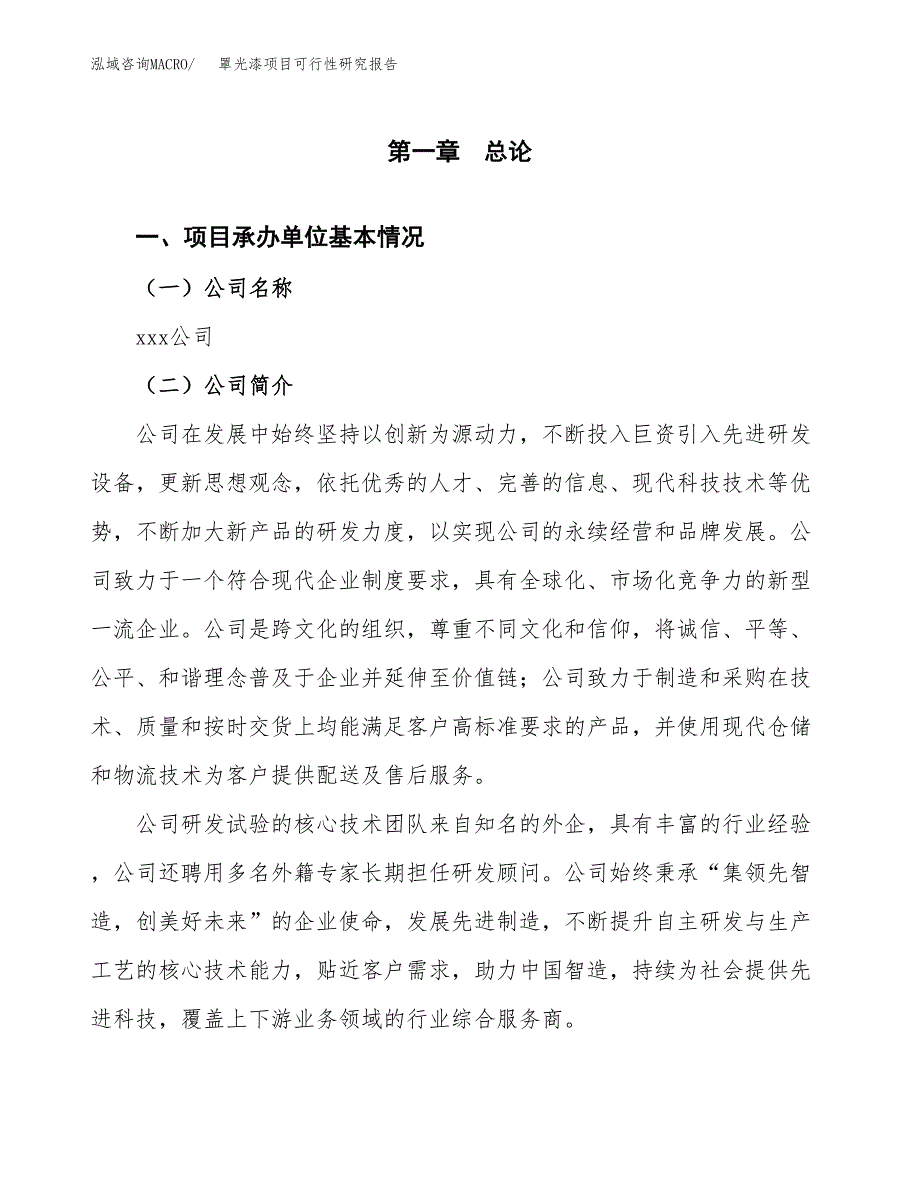 泓域咨询MACRO/　罩光漆项目可行性研究报告

第一章　总论

一、项目承办单位基本情况

（一）公司名称

xxx公司

（二）公司简介

公司在发展中始终坚持以创新为源动力，不断投入巨资引入先进研发设备，更新思想观念，依托优秀的人才、完善的信息、现代科技技术等优势，不断加大新产品的研发力度，以实现公司的永续经营和品牌发展。公司致力于一个符合现代企业制度要求，具有全球化、市场化竞争力的新型一流企业。公司是跨文化的组织，尊重不同文化和信仰，将诚信、平等、公平、和谐理念普及于企业并延伸至价值链；公司致力于制造和采购在技术、质量和按时交货上均能满足客户高标准要求的产品，并使用现代仓储和物流技术为客户提供配送及售后服务。

公司研发试验的核心技术团队来自知名的外企，具有丰富的行业经验，公司还聘用多名外籍专家长期担任研发顾问。公司始终秉承“集领先智造，创美好未来”的企业使命，发展先进制造，不断提升自主研发与生产工艺的核心技术能力，贴近客户需求，助力中国智造，持续为社会提供先进科技，覆盖上下游业务领域的行业综合服务商。